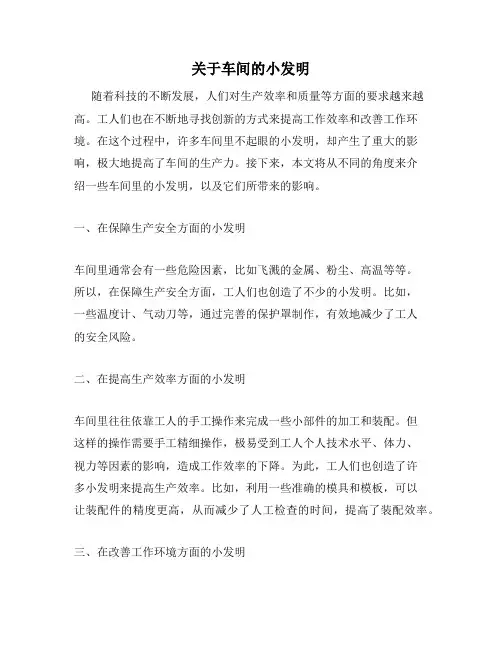 关于车间的小发明

随着科技的不断发展，人们对生产效率和质量等方面的要求越来越高。工人们也在不断地寻找创新的方式来提高工作效率和改善工作环境。在这个过程中，许多车间里不起眼的小发明，却产生了重大的影响，极大地提高了车间的生产力。接下来，本文将从不同的角度来介绍一些车间里的小发明，以及它们所带来的影响。

一、在保障生产安全方面的小发明

车间里通常会有一些危险因素，比如飞溅的金属、粉尘、高温等等。所以，在保障生产安全方面，工人们也创造了不少的小发明。比如，一些温度计、气动刀等，通过完善的保护罩制作，有效地减少了工人的安全风险。

二、在提高生产效率方面的小发明

车间里往往依靠工人的手工操作来完成一些小部件的加工和装配。但这样的操作需要手工精细操作，极易受到工人个人技术水平、体力、视力等因素的影响，造成工作效率的下降。为此，工人们也创造了许多小发明来提高生产效率。比如，利用一些准确的模具和模板，可以让装配件的精度更高，从而减少了人工检查的时间，提高了装配效率。

三、在改善工作环境方面的小发明